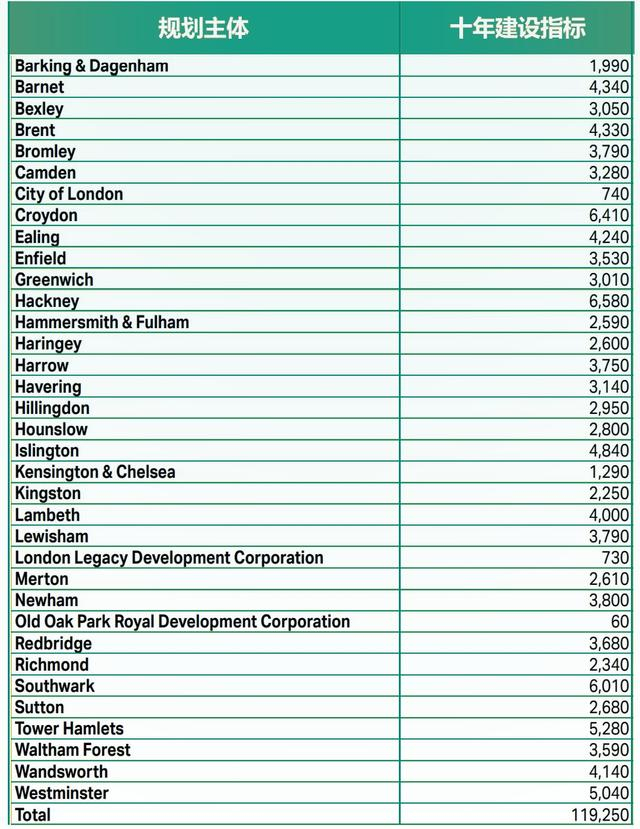 | 规划主体 | 十年建设指标 |
|---|---|
| Barking & Dagenham | 1,990 |
| Barnet | 4,340 |
| Bexley | 3,050 |
| Brent | 4,330 |
| Bromley | 3,790 |
| Camden | 3,280 |
| City of London | 740 |
| Croydon | 6,410 |
| Ealing | 4,240 |
| Enfield | 3,530 |
| Greenwich | 3,010 |
| Hackney | 6,580 |
| Hammersmith & Fulham | 2,590 |
| Haringey | 2,600 |
| Harrow | 3,750 |
| Havering | 3,140 |
| Hillingdon | 2,950 |
| Hounslow | 2,800 |
| Islington | 4,840 |
| Kensington & Chelsea | 1,290 |
| Kingston | 2,250 |
| Lambeth | 4,000 |
| Lewisham | 3,790 |
| London Legacy Development Corporation | 730 |
| Merton | 2,610 |
| Newham | 3,800 |
| Old Oak Park Royal Development Corporation | 60 |
| Redbridge | 3,680 |
| Richmond | 2,340 |
| Southwark | 6,010 |
| Sutton | 2,680 |
| Tower Hamlets | 5,280 |
| Waltham Forest | 3,590 |
| Wandsworth | 4,140 |
| Westminster | 5,040 |
| Total | 119,250 |